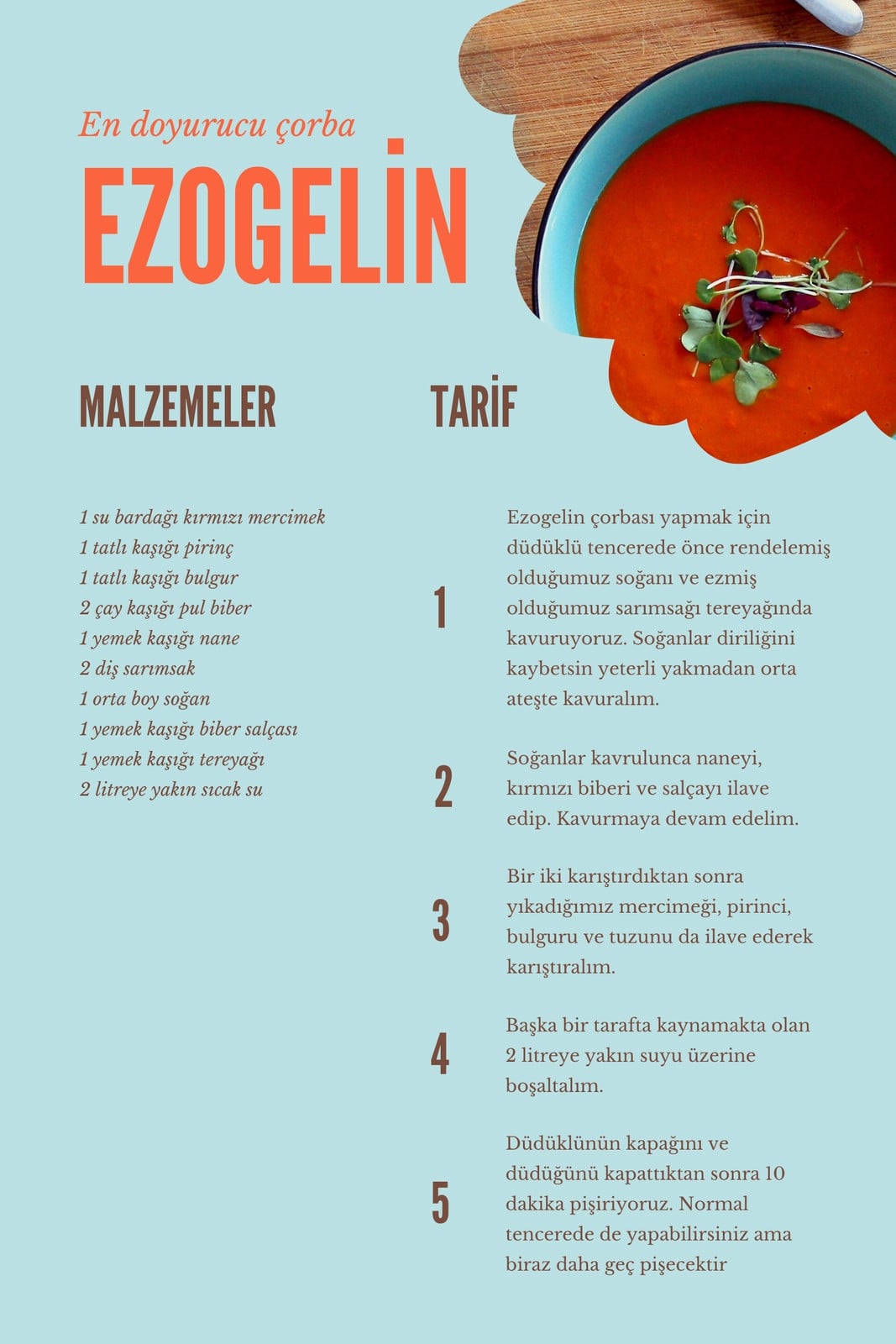 En doyurucu çorba

EZOGELİN

MALZEMELER

1 su bardağı kırmızı mercimek
1 tatlı kaşığı pirinç
1 tatlı kaşığı bulgur
2 çay kaşığı pul biber
1 yemek kaşığı nane
2 diş sarımsak
1 orta boy soğan
1 yemek kaşığı biber salçası
1 yemek kaşığı tereyağı
2 litreye yakın sıcak su

TARİF

1

Ezogelin çorbası yapmak için düdüklü tencerede önce rendelemiş olduğumuz soğanı ve ezmiş olduğumuz sarımsağı tereyağında kavuruyoruz. Soğanlar diriliğini kaybetsin yeterli yakmadan orta ateşte kavuralım.

2

Soğanlar kavrulunca naneyi, kırmızı biberi ve salçayı ilave edip. Kavurmaya devam edelim.

3

Bir iki karıştırdıktan sonra yıkadığımız mercimeği, pirinci, bulguru ve tuzunu da ilave ederek karıştıralım.

4

Başka bir tarafta kaynamakta olan 2 litreye yakın suyu üzerine boşaltalım.

5

Düdüklünün kapağını ve düdüğünü kapattıktan sonra 10 dakika pişiriyoruz. Normal tencerede de yapabilirsiniz ama biraz daha geç pişecektir